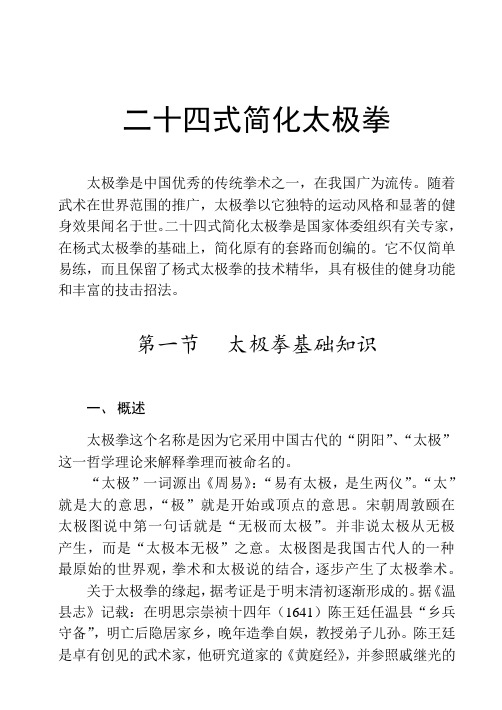 二十四式简化太极拳

太极拳是中国优秀的传统拳术之一，在我国广为流传。随着武术在世界范围的推广，太极拳以它独特的运动风格和显著的健身效果闻名于世。二十四式简化太极拳是国家体委组织有关专家，在杨式太极拳的基础上，简化原有的套路而创编的。它不仅简单易练，而且保留了杨式太极拳的技术精华，具有极佳的健身功能和丰富的技击招法。

第一节　太极拳基础知识

一、概述

太极拳这个名称是因为它采用中国古代的“阴阳”、“太极”这一哲学理论来解释拳理而被命名的。

“太极”一词源出《周易》：“易有太极，是生两仪”。“太”就是大的意思，“极”就是开始或顶点的意思。宋朝周敦颐在太极图说中第一句话就是“无极而太极”。并非说太极从无极产生，而是“太极本无极”之意。太极图是我国古代人的一种最原始的世界观，拳术和太极说的结合，逐步产生了太极拳术。

关于太极拳的缘起，据考证是于明末清初逐渐形成的。据《温县志》记载：在明思宗崇祯十四年（1641）陈王廷任温县“乡兵守备”，明亡后隐居家乡，晚年造拳自娱，教授弟子儿孙。陈王廷是卓有创见的武术家，他研究道家的《黄庭经》，并参照戚继光的